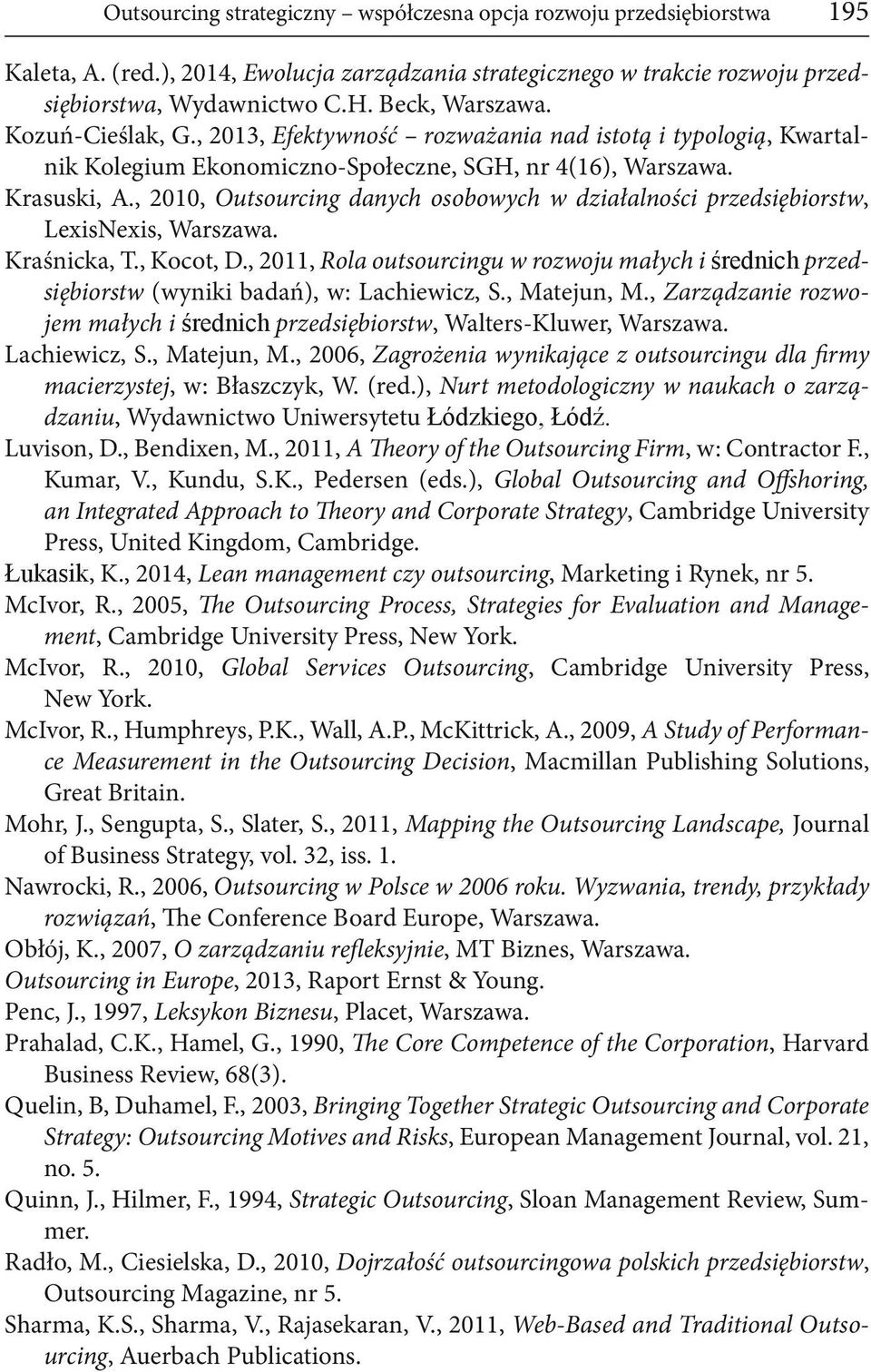 Outsourcing strategiczny – współczesna opcja rozwoju przedsiębiorstwa 195

Kaleta, A. (red.), 2014, Ewolucja zarządzania strategicznego w trakcie rozwoju przedsiębiorstwa, Wydawnictwo C.H. Beck, Warszawa.

Kozuń-Cieślak, G., 2013, Efektywność – rozważania nad istotą i typologią, Kwartalnik Kolegium Ekonomiczno-Społeczne, SGH, nr 4(16), Warszawa.

Krasuski, A., 2010, Outsourcing danych osobowych w działalności przedsiębiorstw, LexisNexis, Warszawa.

Kraśnicka, T., Kocot, D., 2011, Rola outsourcingu w rozwoju małych i średnich przedsiębiorstw (wyniki badań), w: Lachiewicz, S., Matejun, M., Zarządzanie rozwojem małych i średnich przedsiębiorstw, Walters-Kluwer, Warszawa.

Lachiewicz, S., Matejun, M., 2006, Zagrożenia wynikające z outsourcingu dla firmy macierzystej, w: Błaszczyk, W. (red.), Nurt metodologiczny w naukach o zarządzaniu, Wydawnictwo Uniwersytetu Łódzkiego, Łódź.

Luvison, D., Bendixen, M., 2011, A Theory of the Outsourcing Firm, w: Contractor F., Kumar, V., Kundu, S.K., Pedersen (eds.), Global Outsourcing and Offshoring, an Integrated Approach to Theory and Corporate Strategy, Cambridge University Press, United Kingdom, Cambridge.

Łukasik, K., 2014, Lean management czy outsourcing, Marketing i Rynek, nr 5.

McIvor, R., 2005, The Outsourcing Process, Strategies for Evaluation and Management, Cambridge University Press, New York.

McIvor, R., 2010, Global Services Outsourcing, Cambridge University Press, New York.

McIvor, R., Humphreys, P.K., Wall, A.P., McKittrick, A., 2009, A Study of Performance Measurement in the Outsourcing Decision, Macmillan Publishing Solutions, Great Britain.

Mohr, J., Sengupta, S., Slater, S., 2011, Mapping the Outsourcing Landscape, Journal of Business Strategy, vol. 32, iss. 1.

Nawrocki, R., 2006, Outsourcing w Polsce w 2006 roku. Wyzwania, trendy, przykłady rozwiązań, The Conference Board Europe, Warszawa.

Obłój, K., 2007, O zarządzaniu refleksyjnie, MT Biznes, Warszawa.

Outsourcing in Europe, 2013, Raport Ernst & Young.

Penc, J., 1997, Leksykon Biznesu, Placet, Warszawa.

Prahalad, C.K., Hamel, G., 1990, The Core Competence of the Corporation, Harvard Business Review, 68(3).

Quelin, B, Duhamel, F., 2003, Bringing Together Strategic Outsourcing and Corporate Strategy: Outsourcing Motives and Risks, European Management Journal, vol. 21, no. 5.

Quinn, J., Hilmer, F., 1994, Strategic Outsourcing, Sloan Management Review, Summer.

Radło, M., Ciesielska, D., 2010, Dojrzałość outsourcingowa polskich przedsiębiorstw, Outsourcing Magazine, nr 5.

Sharma, K.S., Sharma, V., Rajasekaran, V., 2011, Web-Based and Traditional Outsourcing, Auerbach Publications.